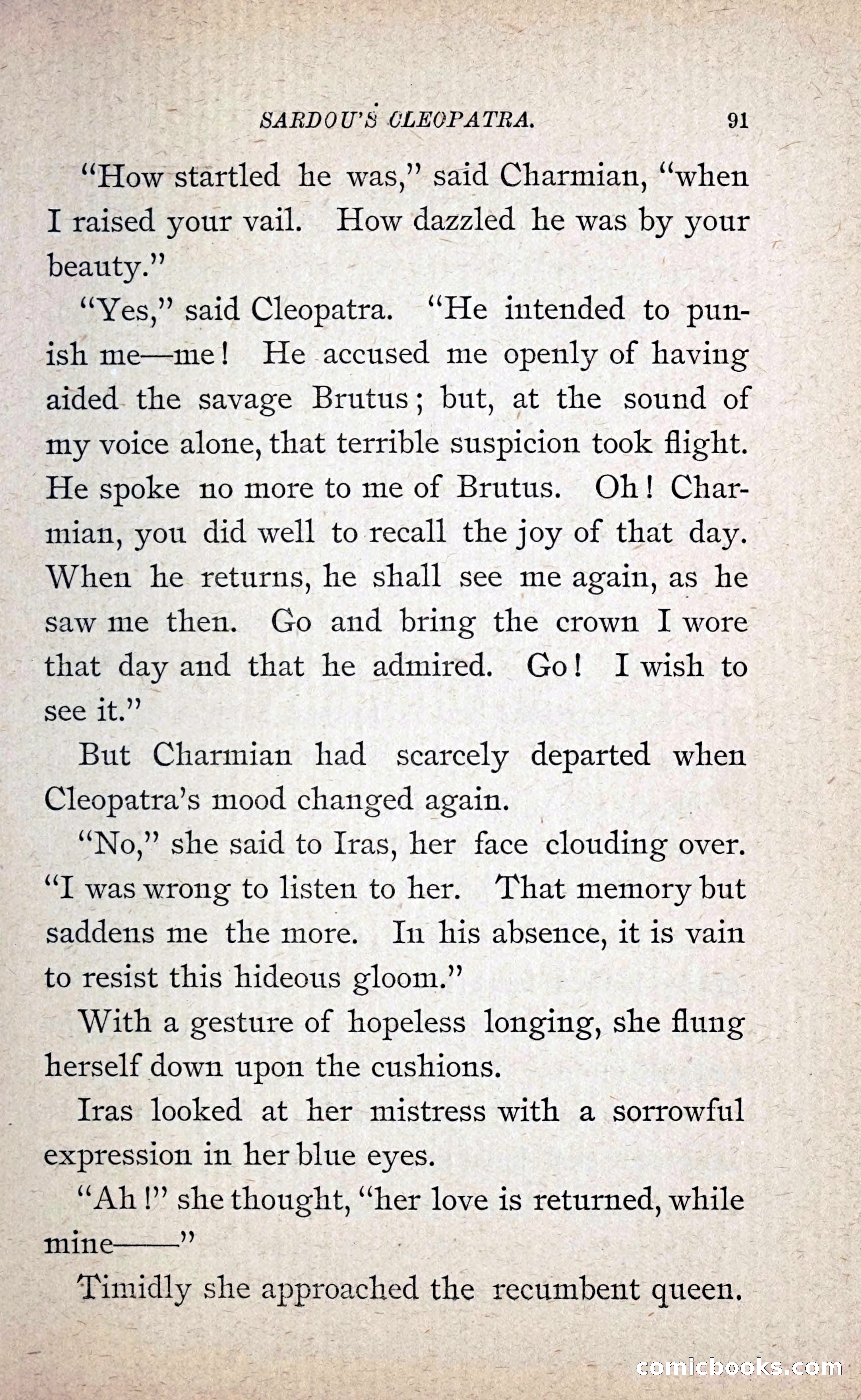 SARDOU'S CLEOPATRA. 91

"How startled he was," said Charmian, "when I raised your vail. How dazzled he was by your beauty."

"Yes," said Cleopatra. "He intended to punish me—me! He accused me openly of having aided the savage Brutus; but, at the sound of my voice alone, that terrible suspicion took flight. He spoke no more to me of Brutus. Oh! Charmian, you did well to recall the joy of that day. When he returns, he shall see me again, as he saw me then. Go and bring the crown I wore that day and that he admired. Go! I wish to see it."

But Charmian had scarcely departed when Cleopatra's mood changed again.

"No," she said to Iras, her face clouding over. "I was wrong to listen to her. That memory but saddens me the more. In his absence, it is vain to resist this hideous gloom."

With a gesture of hopeless longing, she flung herself down upon the cushions.

Iras looked at her mistress with a sorrowful expression in her blue eyes.

"Ah!" she thought, "her love is returned, while mine——"

Timidly she approached the recumbent queen.

comicbooks.com